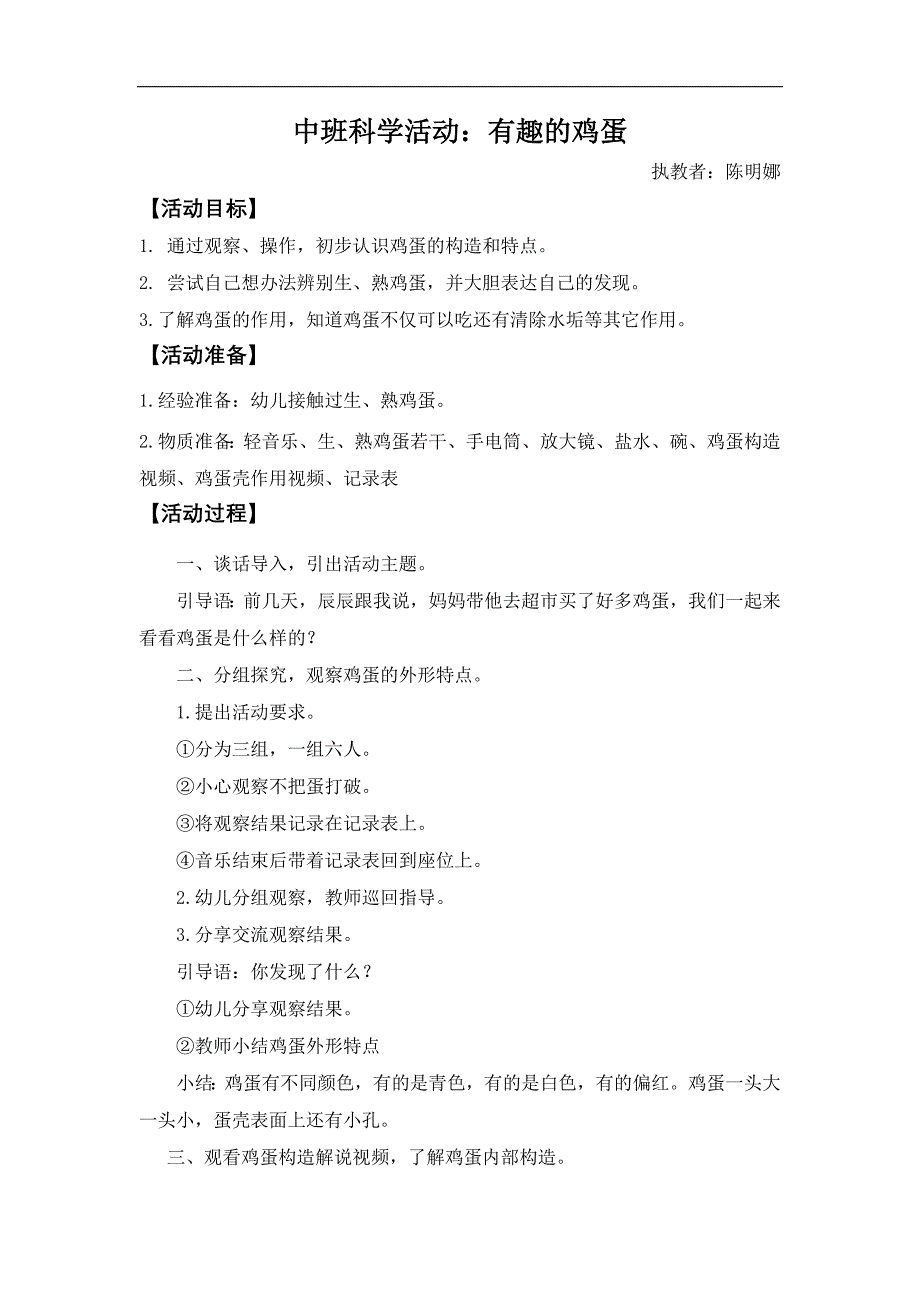 中班科学活动：有趣的鸡蛋

执教者：陈明娜

【活动目标】

1. 通过观察、操作，初步认识鸡蛋的构造和特点。

2. 尝试自己想办法辨别生、熟鸡蛋，并大胆表达自己的发现。

3.了解鸡蛋的作用，知道鸡蛋不仅可以吃还有清除水垢等其它作用。

【活动准备】

1.经验准备：幼儿接触过生、熟鸡蛋。

2.物质准备：轻音乐、生、熟鸡蛋若干、手电筒、放大镜、盐水、碗、鸡蛋构造视频、鸡蛋壳作用视频、记录表

【活动过程】

一、谈话导入，引出活动主题。

引导语：前几天，辰辰跟我说，妈妈带他去超市买了好多鸡蛋，我们一起来看看鸡蛋是什么样的？

二、分组探究，观察鸡蛋的外形特点。

1.提出活动要求。

①分为三组，一组六人。

②小心观察不把蛋打破。

③将观察结果记录在记录表上。

④音乐结束后带着记录表回到座位上。

2.幼儿分组观察，教师巡回指导。

3.分享交流观察结果。

引导语：你发现了什么？

①幼儿分享观察结果。

②教师小结鸡蛋外形特点

小结：鸡蛋有不同颜色，有的是青色，有的是白色，有的偏红。鸡蛋一头大一头小，蛋壳表面上还有小孔。

三、观看鸡蛋构造解说视频，了解鸡蛋内部构造。